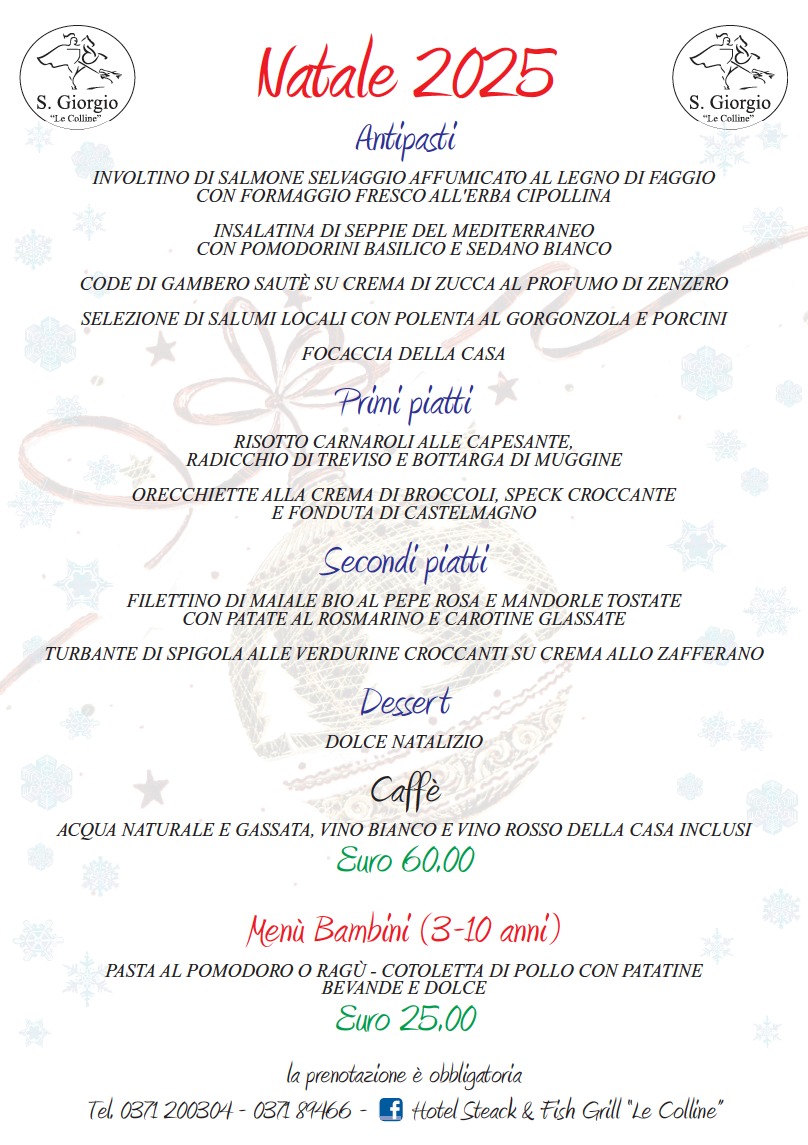 S. Giorgio
"Le Colline"

Natale 2025

S. Giorgio
"Le Colline"

Antipasti

INVOLTINO DI SALMONE SELVAGGIO AFFUMICATO AL LEGNO DI FAGGIO
CON FORMAGGIO FRESCO ALL'ERBA CIPOLLINA

INSALATINA DI SEPPIE DEL MEDITERRANEO
CON POMODORINI BASILICO E SEDANO BIANCO

CODE DI GAMBERO SAUTÈ SU CREMA DI ZUCCA AL PROFUMO DI ZENZERO

SELEZIONE DI SALUMI LOCALI CON POLENTA AL GORGONZOLA E PORCINI

FOCACCIA DELLA CASA

Primi piatti

RISOTTO CARNAROLI ALLE CAPESANTE,
RADICCHIO DI TREVISO E BOTTARGA DI MUGGINE

ORECCHIETTE ALLA CREMA DI BROCCOLI, SPECK CROCCANTE
E FONDUTA DI CASTELMAGNO

Secondi piatti

FILETTINO DI MAIALE BIO AL PEPE ROSA E MANDORLE TOSTATE
CON PATATE AL ROSMARINO E CAROTINE GLASSATE

TURBANTE DI SPIGOLA ALLE VERDURINE CROCCANTI SU CREMA ALLO ZAFFERANO

Dessert

DOLCE NATALIZIO

Caffè

ACQUA NATURALE E GASSATA, VINO BIANCO E VINO ROSSO DELLA CASA INCLUSI

Euro 60,00

Menù Bambini (3-10 anni)

PASTA AL POMODORO O RAGÙ - COTOLETTA DI POLLO CON PATATINE
BEVANDE E DOLCE

Euro 25,00

la prenotazione è obbligatoria

Tel. 0371 200304 - 0371 89466 - Hotel Steack & Fish Grill "Le Colline"